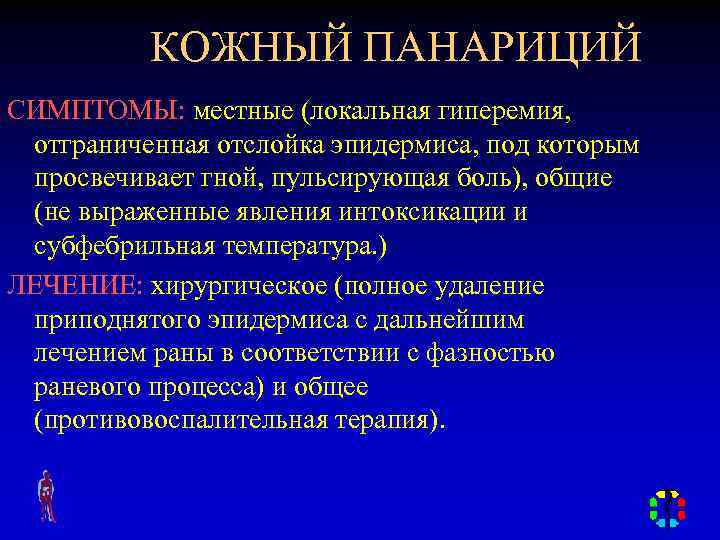 КОЖНЫЙ ПАНАРИЦИЙ

СИМПТОМЫ: местные (локальная гиперемия, оттраниченная отслойка эпидермиса, под которым просвечивает гной, пульсирующая боль), общие (не выраженные явления интоксикации и субфебрильная температура.)

ЛЕЧЕНИЕ: хирургическое (полное удаление приподнятого эпидермиса с дальнейшим лечением раны в соответствии с фазностью раневого процесса) и общее (противовоспалительная терапия).